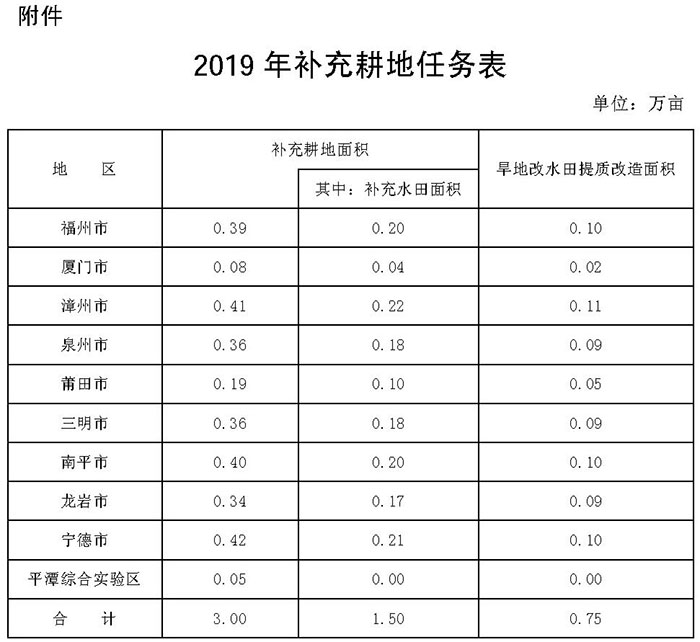 附件

2019 年补充耕地任务表

单位：万亩

| 地　　区 | 补充耕地面积 | 其中：补充水田面积 | 旱地改水田提质改造面积 |
|---|---|---|---|
| 福州市 | 0.39 | 0.20 | 0.10 |
| 厦门市 | 0.08 | 0.04 | 0.02 |
| 漳州市 | 0.41 | 0.22 | 0.11 |
| 泉州市 | 0.36 | 0.18 | 0.09 |
| 莆田市 | 0.19 | 0.10 | 0.05 |
| 三明市 | 0.36 | 0.18 | 0.09 |
| 南平市 | 0.40 | 0.20 | 0.10 |
| 龙岩市 | 0.34 | 0.17 | 0.09 |
| 宁德市 | 0.42 | 0.21 | 0.10 |
| 平潭综合实验区 | 0.05 | 0.00 | 0.00 |
| 合　　计 | 3.00 | 1.50 | 0.75 |